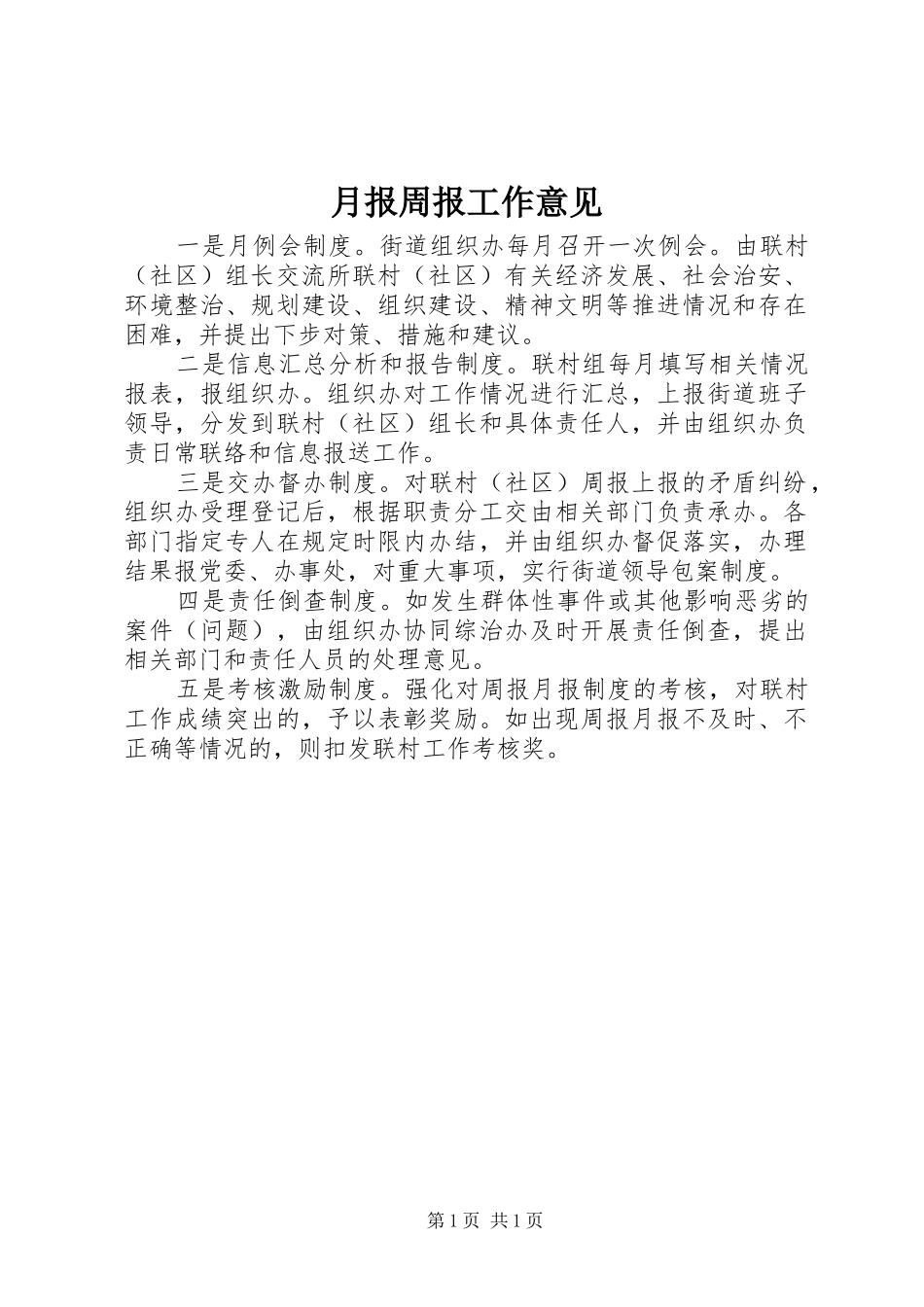 月报周报工作意见

一是月例会制度。街道组织办每月召开一次例会。由联村（社区）组长交流所联村（社区）有关经济发展、社会治安、环境整治、规划建设、组织建设、精神文明等推进情况和存在困难，并提出下步对策、措施和建议。

二是信息汇总分析和报告制度。联村组每月填写相关情况报表，报组织办。组织办对工作情况进行汇总，上报街道班子领导，分发到联村（社区）组长和具体责任人，并由组织办负责日常联络和信息报送工作。

三是交办督办制度。对联村（社区）周报上报的矛盾纠纷，组织办受理登记后，根据职责分工交由相关部门负责承办。各部门指定专人在规定时限内办结，并由组织办督促落实，办理结果报党委、办事处，对重大事项，实行街道领导包案制度。

四是责任倒查制度。如发生群体性事件或其他影响恶劣的案件（问题），由组织办协同综治办及时开展责任倒查，提出相关部门和责任人员的处理意见。

五是考核激励制度。强化对周报月报制度的考核，对联村工作成绩突出的，予以表彰奖励。如出现周报月报不及时、不正确等情况的，则扣发联村工作考核奖。

第1页 共1页